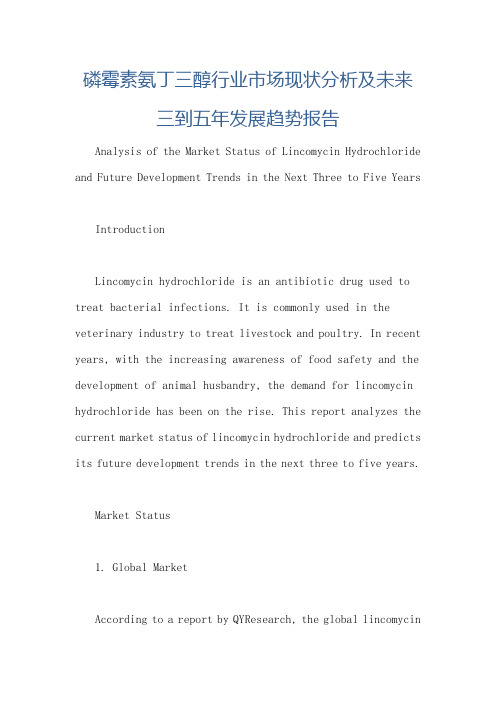 磷霉素氨丁三醇行业市场现状分析及未来三到五年发展趋势报告

Analysis of the Market Status of Lincomycin Hydrochloride and Future Development Trends in the Next Three to Five Years

Introduction

Lincomycin hydrochloride is an antibiotic drug used to treat bacterial infections. It is commonly used in the veterinary industry to treat livestock and poultry. In recent years, with the increasing awareness of food safety and the development of animal husbandry, the demand for lincomycin hydrochloride has been on the rise. This report analyzes the current market status of lincomycin hydrochloride and predicts its future development trends in the next three to five years.

Market Status

1. Global Market

According to a report by QYResearch, the global lincomycin